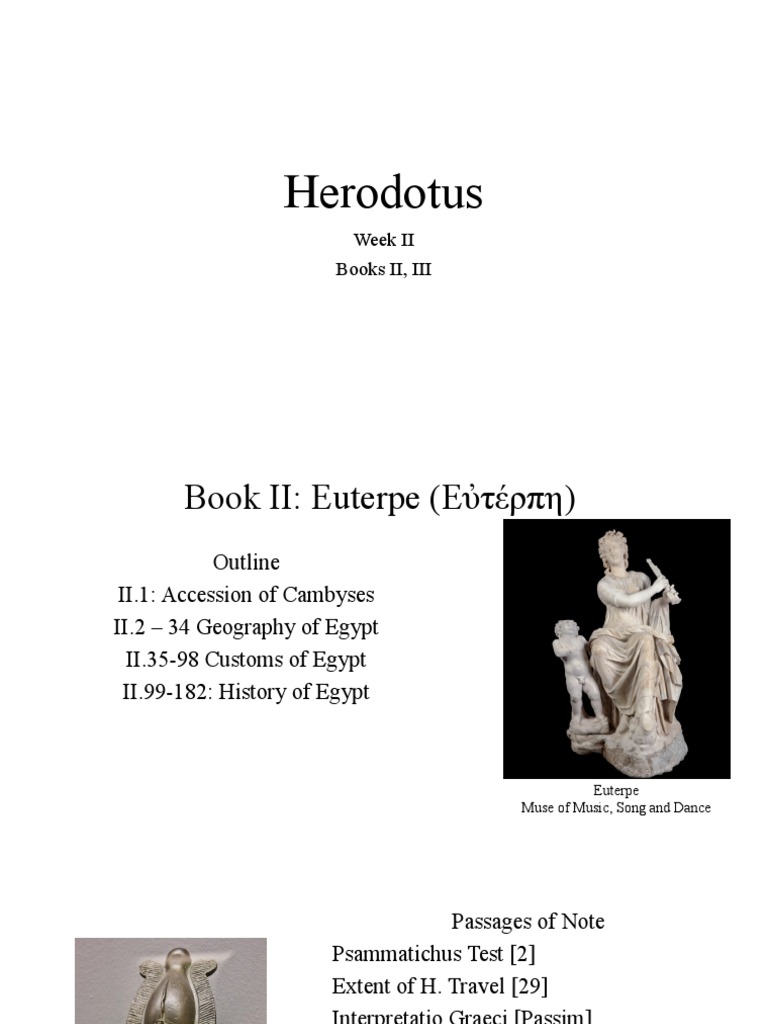 Herodotus

Week II

Books II, III

Book II: Euterpe (Εὐτέρπη)

Outline

II.1: Accession of Cambyses

II.2 – 34 Geography of Egypt

II.35-98 Customs of Egypt

II.99-182: History of Egypt

Euterpe
Muse of Music, Song and Dance

Passages of Note

Psammatichus Test [2]

Extent of H. Travel [29]

Interpretatio Graeci [Passim]